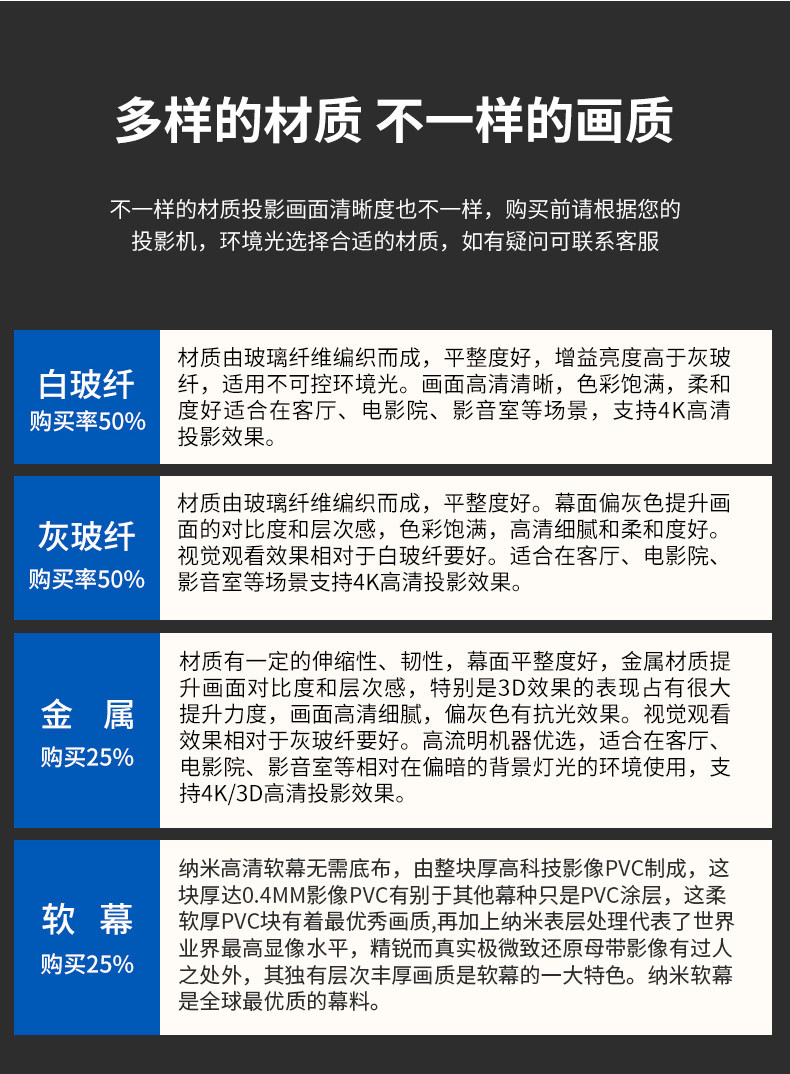 多样的材质 不一样的画质

不一样的材质投影画面清晰度也不一样，购买前请根据您的投影机，环境光选择合适的材质，如有疑问可联系客服

白玻纤
购买率50%

材质由玻璃纤维编织而成，平整度好，增益亮度高于灰玻纤，适用不可控环境光。画面高清清晰，色彩饱满，柔和度好适合在客厅、电影院、影音室等场景，支持4K高清投影效果。

灰玻纤
购买率50%

材质由玻璃纤维编织而成，平整度好。幕面偏灰色提升画面的对比度和层次感，色彩饱满，高清细腻和柔和度好。视觉观看效果相对于白玻纤要好。适合在客厅、电影院、影音室等场景支持4K高清投影效果。

金 属
购买25%

材质有一定的伸缩性、韧性，幕面平整度好，金属材质提升画面对比度和层次感，特别是3D效果的表现占有很大提升力度，画面高清细腻，偏灰色有抗光效果。视觉观看效果相对于灰玻纤要好。高流明机器优选，适合在客厅、电影院、影音室等相对在偏暗的背景灯光的环境使用，支持4K/3D高清投影效果。

软 幕
购买25%

纳米高清软幕无需底布，由整块厚高科技影像PVC制成，这块厚达0.4MM影像PVC有别于其他幕种只是PVC涂层，这柔软厚PVC块有着最优秀画质,再加上纳米表层处理代表了世界业界最高显像水平，精锐而真实极微致还原母带影像有过人之处外，其独有层次丰厚画质是软幕的一大特色。纳米软幕是全球最优质的幕料。